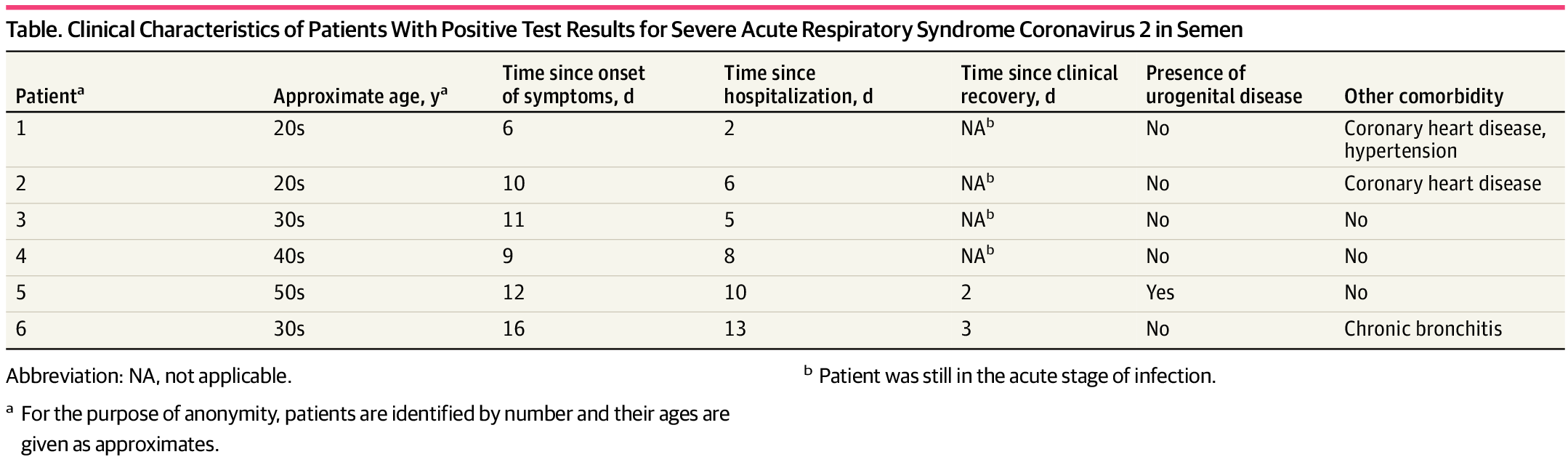 Table. Clinical Characteristics of Patients With Positive Test Results for Severe Acute Respiratory Syndrome Coronavirus 2 in Semen

| Patient$^a$ | Approximate age, y$^a$ | Time since onset of symptoms, d | Time since hospitalization, d | Time since clinical recovery, d | Presence of urogenital disease | Other comorbidity |
|---|---|---|---|---|---|---|
| 1 | 20s | 6 | 2 | NA$^b$ | No | Coronary heart disease, hypertension |
| 2 | 20s | 10 | 6 | NA$^b$ | No | Coronary heart disease |
| 3 | 30s | 11 | 5 | NA$^b$ | No | No |
| 4 | 40s | 9 | 8 | NA$^b$ | No | No |
| 5 | 50s | 12 | 10 | 2 | Yes | No |
| 6 | 30s | 16 | 13 | 3 | No | Chronic bronchitis |

Abbreviation: NA, not applicable.

$^a$ For the purpose of anonymity, patients are identified by number and their ages are given as approximates.

$^b$ Patient was still in the acute stage of infection.